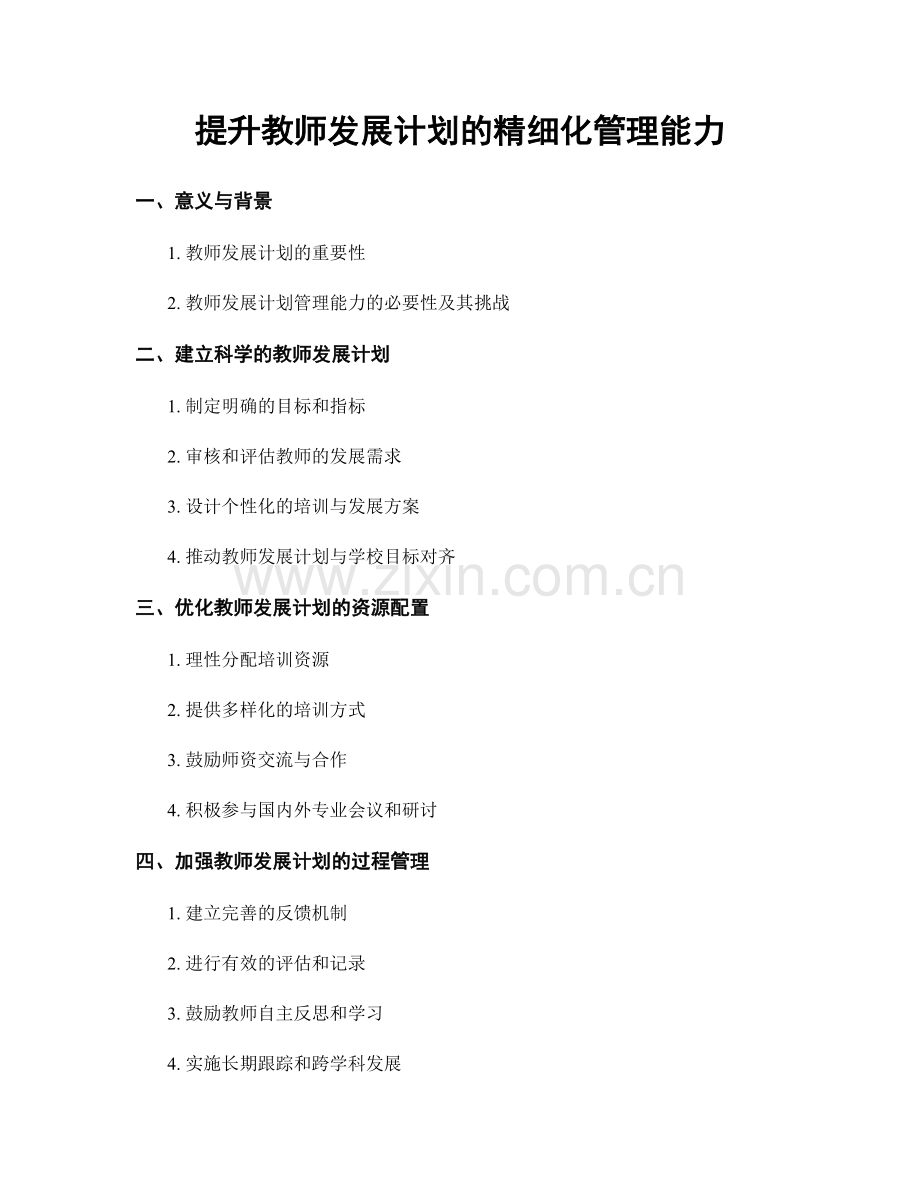 提升教师发展计划的精细化管理能力

一、意义与背景

1. 教师发展计划的重要性

2. 教师发展计划管理能力的必要性及其挑战

二、建立科学的教师发展计划

1. 制定明确的目标和指标

2. 审核和评估教师的发展需求

3. 设计个性化的培训与发展方案

4. 推动教师发展计划与学校目标对齐

www.zixin.com.cn

三、优化教师发展计划的资源配置

1. 理性分配培训资源

2. 提供多样化的培训方式

3. 鼓励师资交流与合作

4. 积极参与国内外专业会议和研讨

四、加强教师发展计划的过程管理

1. 建立完善的反馈机制

2. 进行有效的评估和记录

3. 鼓励教师自主反思和学习

4. 实施长期跟踪和跨学科发展